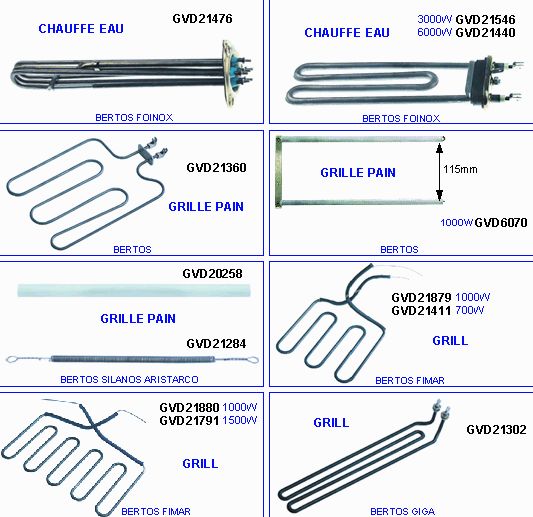 CHAUFFE EAU
GVD21476
BERTOS FOINOX

CHAUFFE EAU
3000W GVD21546
6000W GVD21440
BERTOS FOINOX

GVD21360
GRILLE PAIN
BERTOS

GRILLE PAIN
115mm
1000W GVD6070
BERTOS

GVD20258
GRILLE PAIN
GVD21284
BERTOS SILANOS ARISTARCO

GVD21879 1000W
GVD21411 700W
GRILL
BERTOS FIMAR

GVD21880 1000W
GVD21791 1500W
GRILL
BERTOS FIMAR

GRILL
GVD21302
BERTOS GIGA